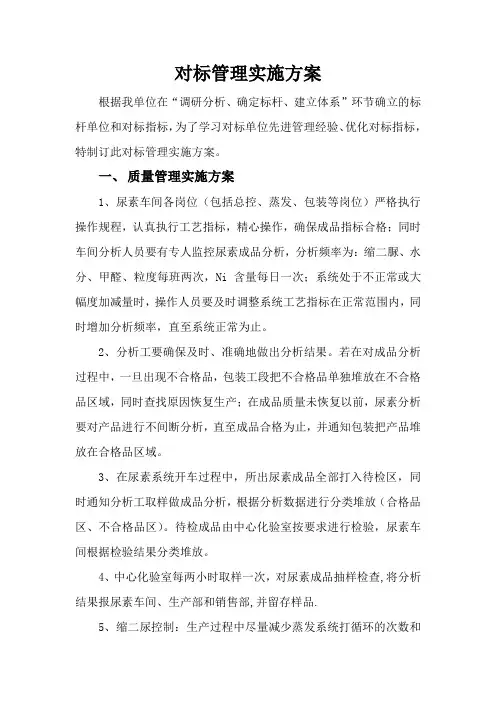 对标管理实施方案

根据我单位在“调研分析、确定标杆、建立体系”环节确立的标杆单位和对标指标，为了学习对标单位先进管理经验、优化对标指标，特制订此对标管理实施方案。

一、 质量管理实施方案

1、尿素车间各岗位（包括总控、蒸发、包装等岗位）严格执行操作规程，认真执行工艺指标，精心操作，确保成品指标合格；同时车间分析人员要有专人监控尿素成品分析，分析频率为：缩二脲、水分、甲醛、粒度每班两次，Ni 含量每日一次；系统处于不正常或大幅度加减量时，操作人员要及时调整系统工艺指标在正常范围内，同时增加分析频率，直至系统正常为止。

2、分析工要确保及时、准确地做出分析结果。若在对成品分析过程中，一旦出现不合格品，包装工段把不合格品单独堆放在不合格品区域，同时查找原因恢复生产；在成品质量未恢复以前，尿素分析要对产品进行不间断分析，直至成品合格为止，并通知包装把产品堆放在合格品区域。

3、在尿素系统开车过程中，所出尿素成品全部打入待检区，同时通知分析工取样做成品分析，根据分析数据进行分类堆放（合格品区、不合格品区）。待检成品由中心化验室按要求进行检验，尿素车间根据检验结果分类堆放。

4、中心化验室每两小时取样一次，对尿素成品抽样检查,将分析结果报尿素车间、生产部和销售部,并留存样品.

5、缩二尿控制：生产过程中尽量减少蒸发系统打循环的次数和